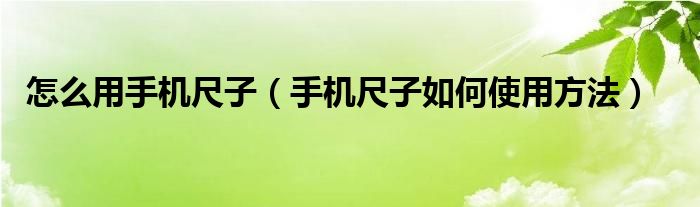 怎么用手机尺子（手机尺子如何使用方法）